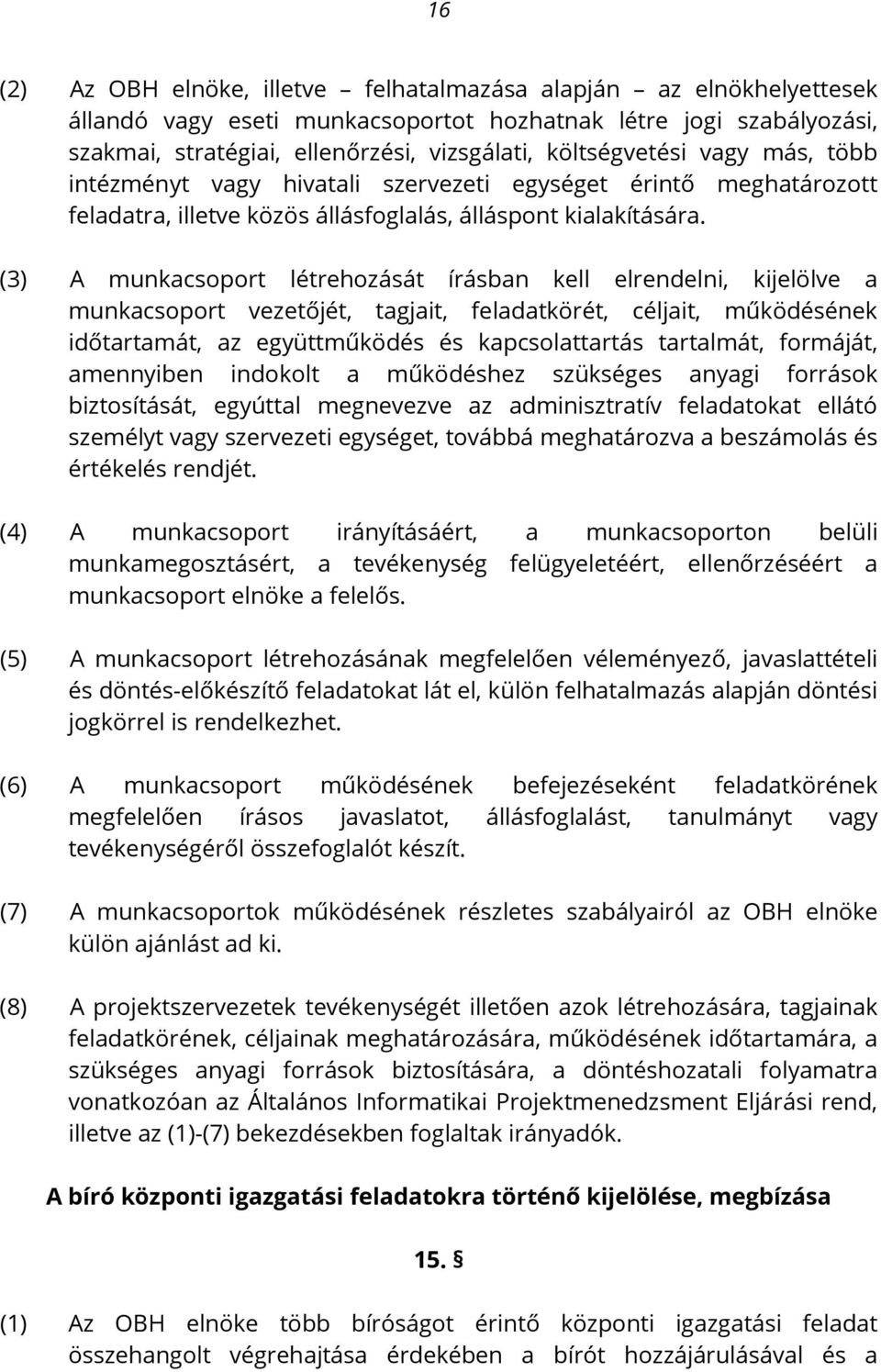 16

(2) Az OBH elnöke, illetve – felhatalmazása alapján – az elnökhelyettesek állandó vagy eseti munkacsoportot hozhatnak létre jogi szabályozási, szakmai, stratégiai, ellenőrzési, vizsgálati, költségvetési vagy más, több intézményt vagy hivatali szervezeti egységet érintő meghatározott feladatra, illetve közös állásfoglalás, álláspont kialakítására.

(3) A munkacsoport létrehozását írásban kell elrendelni, kijelölve a munkacsoport vezetőjét, tagjait, feladatkörét, céljait, működésének időtartamát, az együttműködés és kapcsolattartás tartalmát, formáját, amennyiben indokolt a működéshez szükséges anyagi források biztosítását, egyúttal megnevezve az adminisztratív feladatokat ellátó személyt vagy szervezeti egységet, továbbá meghatározva a beszámolás és értékelés rendjét.

(4) A munkacsoport irányításáért, a munkacsoporton belüli munkamegosztásért, a tevékenység felügyeletéért, ellenőrzéséért a munkacsoport elnöke a felelős.

(5) A munkacsoport létrehozásának megfelelően véleményező, javaslattételi és döntés-előkészítő feladatokat lát el, külön felhatalmazás alapján döntési jogkörrel is rendelkezhet.

(6) A munkacsoport működésének befejezéseként feladatkörének megfelelően írásos javaslatot, állásfoglalást, tanulmányt vagy tevékenységéről összefoglalót készít.

(7) A munkacsoportok működésének részletes szabályairól az OBH elnöke külön ajánlást ad ki.

(8) A projektszervezetek tevékenységét illetően azok létrehozására, tagjainak feladatkörének, céljainak meghatározására, működésének időtartamára, a szükséges anyagi források biztosítására, a döntéshozatali folyamatra vonatkozóan az Általános Informatikai Projektmenedzsment Eljárási rend, illetve az (1)-(7) bekezdésekben foglaltak irányadók.

A bíró központi igazgatási feladatokra történő kijelölése, megbízása

15. §

(1) Az OBH elnöke több bíróságot érintő központi igazgatási feladat összehangolt végrehajtása érdekében a bírót hozzájárulásával és a